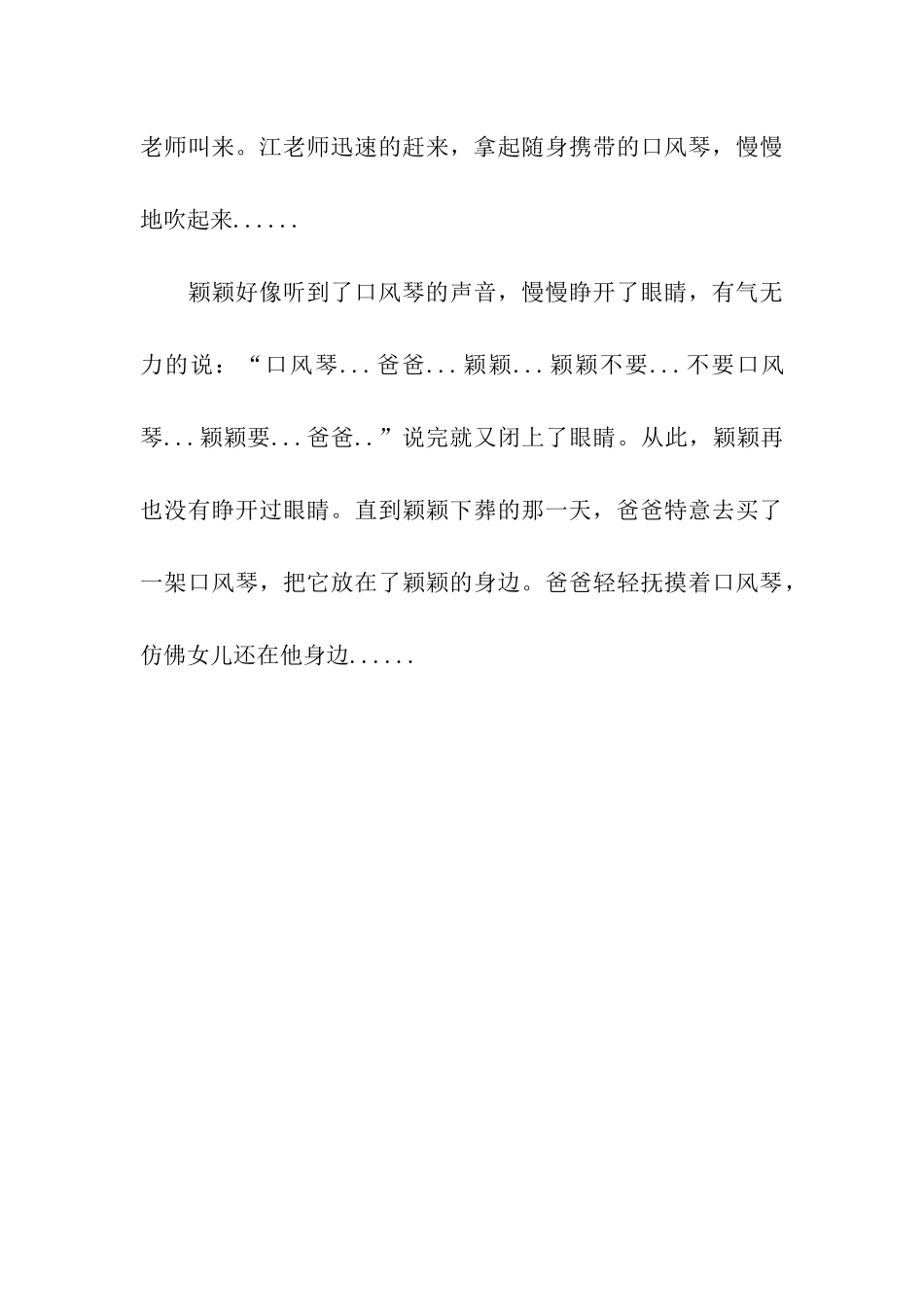 老师叫来。江老师迅速的赶来，拿起随身携带的口风琴，慢慢地吹起来......

颖颖好像听到了口风琴的声音，慢慢睁开了眼睛，有气无力的说：“口风琴...爸爸...颖颖...颖颖不要...不要口风琴...颖颖要...爸爸..”说完就又闭上了眼睛。从此，颖颖再也没有睁开过眼睛。直到颖颖下葬的那一天，爸爸特意去买了一架口风琴，把它放在了颖颖的身边。爸爸轻轻抚摸着口风琴，仿佛女儿还在他身边......